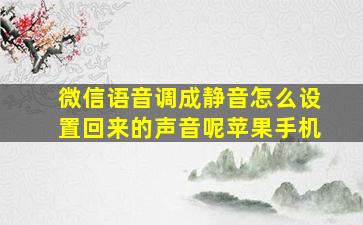 微信语音调成静音怎么设置回来的声音呢苹果手机